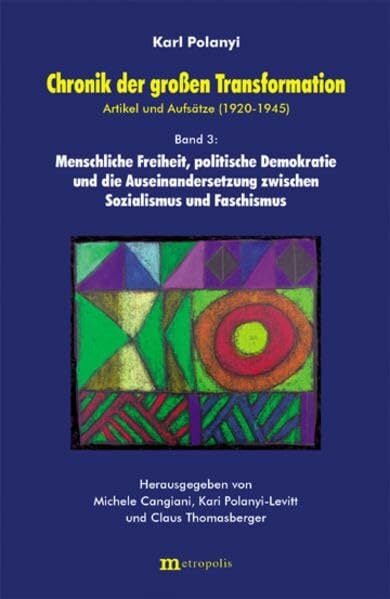 Karl Polanyi

Chronik der großen Transformation

Artikel und Aufsätze (1920-1945)

Band 3:

Menschliche Freiheit, politische Demokratie und die Auseinandersetzung zwischen Sozialismus und Faschismus

Herausgegeben von
Michele Cangiani, Kari Polanyi-Levitt
und Claus Thomasberger

metropolis